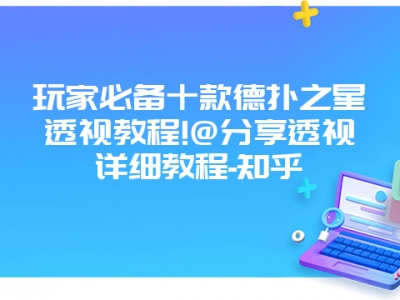 玩家必备十款德扑之星透视教程!@分享透视详细教程-知乎